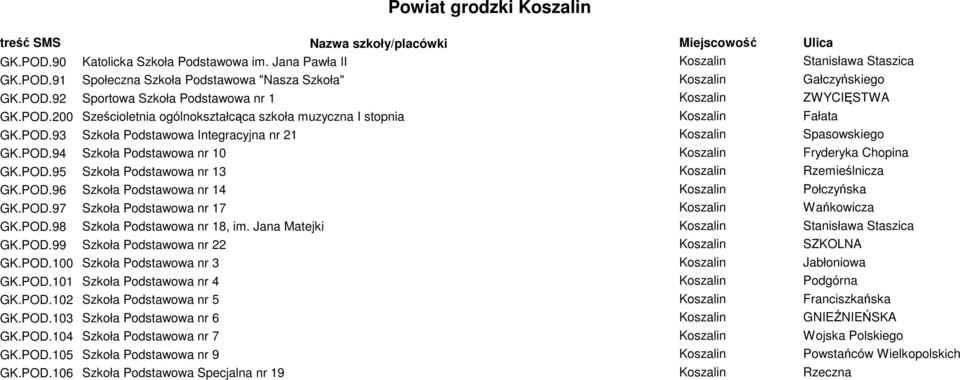 Powiat grodzki Koszalin

| treść SMS | Nazwa szkoły/placówki | Miejscowość | Ulica |
|---|---|---|---|
| GK.POD.90 | Katolicka Szkoła Podstawowa im. Jana Pawła II | Koszalin | Stanisława Staszica |
| GK.POD.91 | Społeczna Szkoła Podstawowa "Nasza Szkoła" | Koszalin | Gałczyńskiego |
| GK.POD.92 | Sportowa Szkoła Podstawowa nr 1 | Koszalin | ZWYCIĘSTWA |
| GK.POD.200 | Sześcioletnia ogólnokształcąca szkoła muzyczna I stopnia | Koszalin | Fałata |
| GK.POD.93 | Szkoła Podstawowa Integracyjna nr 21 | Koszalin | Spasowskiego |
| GK.POD.94 | Szkoła Podstawowa nr 10 | Koszalin | Fryderyka Chopina |
| GK.POD.95 | Szkoła Podstawowa nr 13 | Koszalin | Rzemieślnicza |
| GK.POD.96 | Szkoła Podstawowa nr 14 | Koszalin | Połczyńska |
| GK.POD.97 | Szkoła Podstawowa nr 17 | Koszalin | Wańkowicza |
| GK.POD.98 | Szkoła Podstawowa nr 18, im. Jana Matejki | Koszalin | Stanisława Staszica |
| GK.POD.99 | Szkoła Podstawowa nr 22 | Koszalin | SZKOLNA |
| GK.POD.100 | Szkoła Podstawowa nr 3 | Koszalin | Jabłoniowa |
| GK.POD.101 | Szkoła Podstawowa nr 4 | Koszalin | Podgórna |
| GK.POD.102 | Szkoła Podstawowa nr 5 | Koszalin | Franciszkańska |
| GK.POD.103 | Szkoła Podstawowa nr 6 | Koszalin | GNIEŹNIEŃSKA |
| GK.POD.104 | Szkoła Podstawowa nr 7 | Koszalin | Wojska Polskiego |
| GK.POD.105 | Szkoła Podstawowa nr 9 | Koszalin | Powstańców Wielkopolskich |
| GK.POD.106 | Szkoła Podstawowa Specjalna nr 19 | Koszalin | Rzeczna |